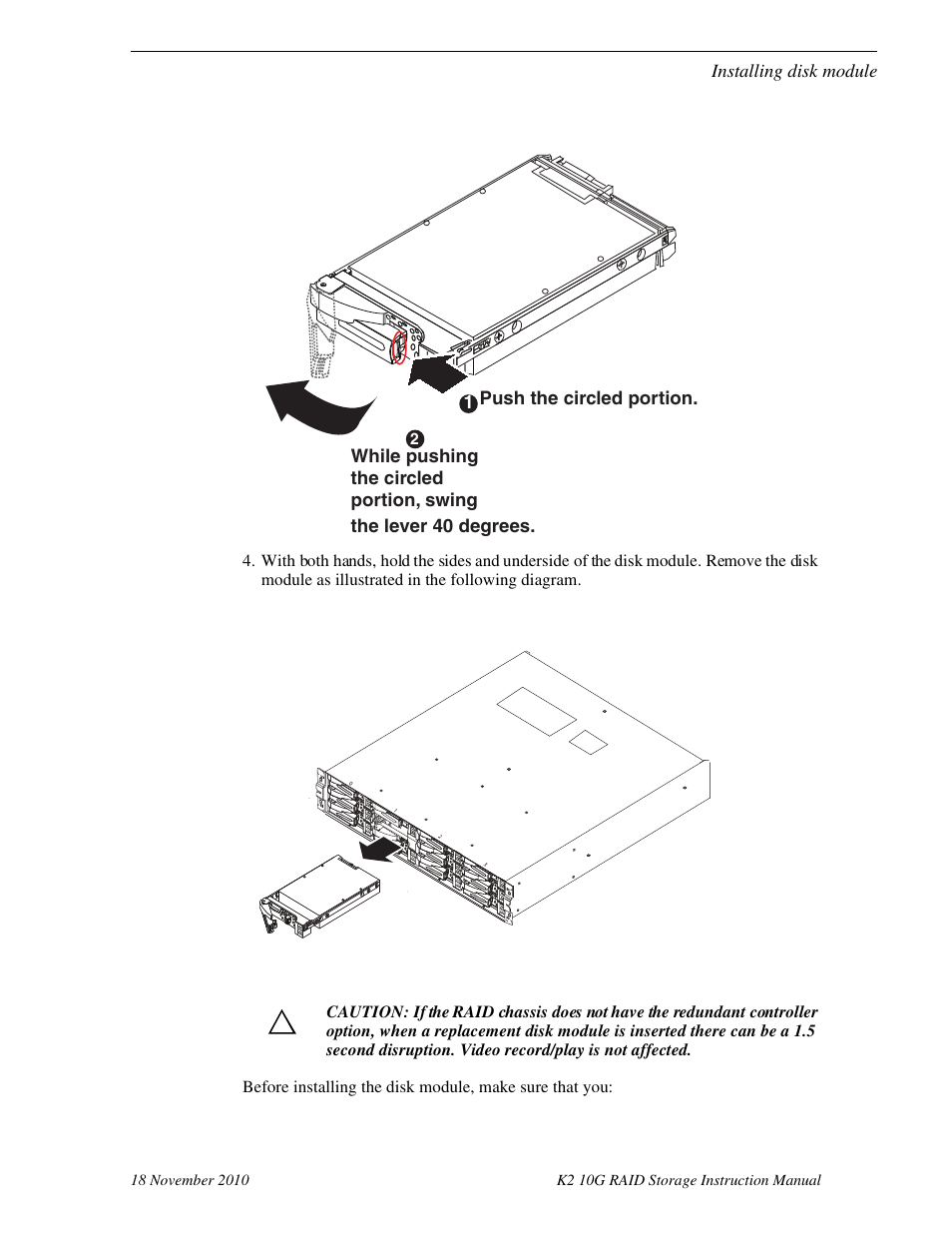 Installing disk module

1 Push the circled portion.

2 While pushing the circled portion, swing the lever 40 degrees.

4. With both hands, hold the sides and underside of the disk module. Remove the disk module as illustrated in the following diagram.

CAUTION: If the RAID chassis does not have the redundant controller option, when a replacement disk module is inserted there can be a 1.5 second disruption. Video record/play is not affected.

Before installing the disk module, make sure that you:

18 November 2010

K2 10G RAID Storage Instruction Manual